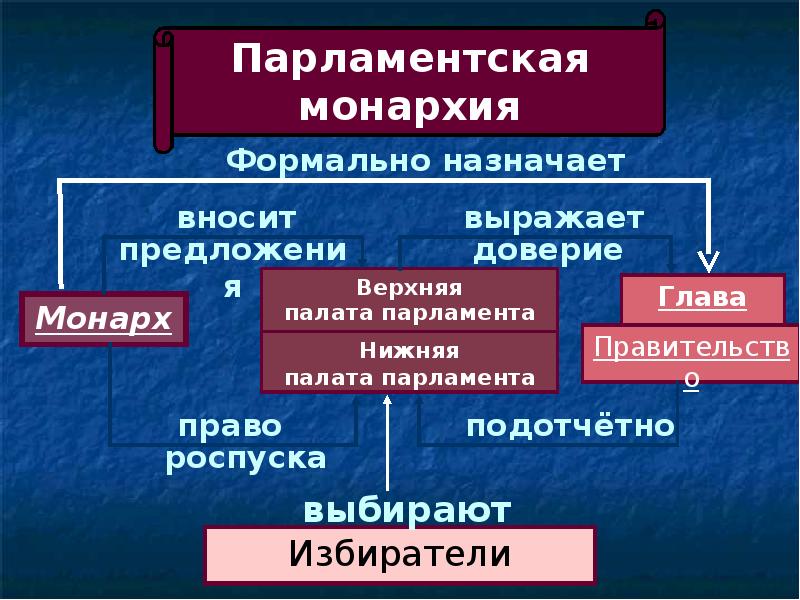 Парламентская монархия

Формально назначает

вносит предложения

выражает доверие

Монарх

Верхняя палата парламента

Нижняя палата парламента

Глава

Правительство

право роспуска

подотчётно

выбирают

Избиратели